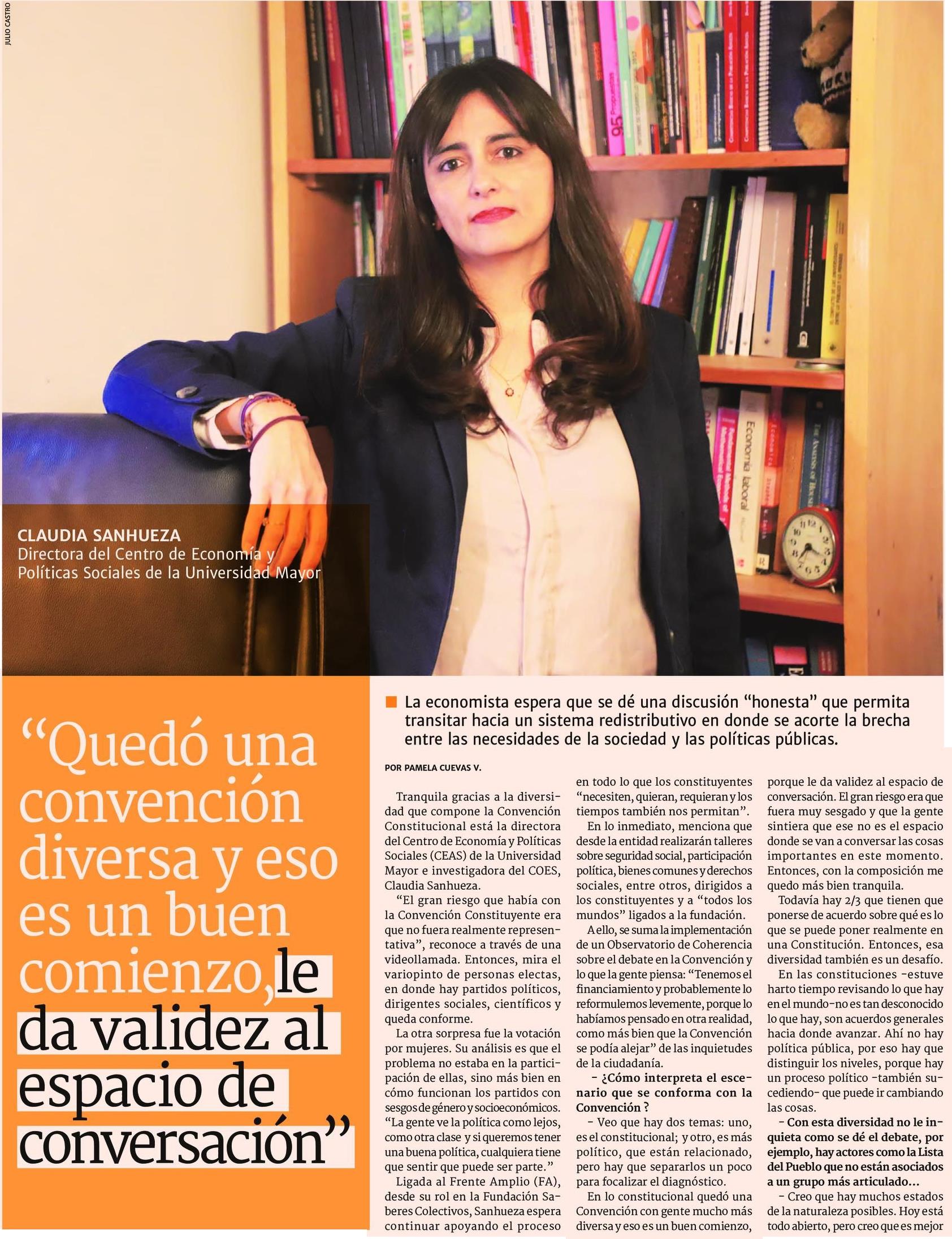 JULIO CASTRO

95 Propuestas

Economía laboral

CLAUDIA SANHUEZA
Directora del Centro de Economía y Políticas Sociales de la Universidad Mayor

“Quedó una convención diversa y eso es un buen comienzo, le da validez al espacio de conversación”

La economista espera que se dé una discusión “honesta” que permita transitar hacia un sistema redistributivo en donde se acorte la brecha entre las necesidades de la sociedad y las políticas públicas.

POR PAMELA CUEVAS V.

Tranquila gracias a la diversidad que compone la Convención Constitucional está la directora del Centro de Economía y Políticas Sociales (CEAS) de la Universidad Mayor e investigadora del COES, Claudia Sanhueza.

“El gran riesgo que había con la Convención Constituyente era que no fuera realmente representativa”, reconoce a través de una videollamada. Entonces, mira el variopinto de personas electas, en donde hay partidos políticos, dirigentes sociales, científicos y queda conforme.

La otra sorpresa fue la votación por mujeres. Su análisis es que el problema no estaba en la participación de ellas, sino más bien en cómo funcionan los partidos con sesgos de género y socioeconómicos. “La gente ve la política como lejos, como otra clase y si queremos tener una buena política, cualquiera tiene que sentir que puede ser parte.”

Ligada al Frente Amplio (FA), desde su rol en la Fundación Saberes Colectivos, Sanhueza espera continuar apoyando el proceso en todo lo que los constituyentes “necesiten, quieran, requieran y los tiempos también nos permitan”.

En lo inmediato, menciona que desde la entidad realizarán talleres sobre seguridad social, participación política, bienes comunes y derechos sociales, entre otros, dirigidos a los constituyentes y a “todos los mundos” ligados a la fundación.

A ello, se suma la implementación de un Observatorio de Coherencia sobre el debate en la Convención y lo que la gente piensa: “Tenemos el financiamiento y probablemente lo reformulemos levemente, porque lo habíamos pensado en otra realidad, como más bien que la Convención se podía alejar” de las inquietudes de la ciudadanía.

- ¿Cómo interpreta el escenario que se conforma con la Convención ?

- Veo que hay dos temas: uno, es el constitucional; y otro, es más político, que están relacionado, pero hay que separarlos un poco para focalizar el diagnóstico.

En lo constitucional quedó una Convención con gente mucho más diversa y eso es un buen comienzo, porque le da validez al espacio de conversación. El gran riesgo era que fuera muy sesgado y que la gente sintiera que ese no es el espacio donde se van a conversar las cosas importantes en este momento. Entonces, con la composición me quedo más bien tranquila.

Todavía hay 2/3 que tienen que ponerse de acuerdo sobre qué es lo que se puede poner realmente en una Constitución. Entonces, esa diversidad también es un desafío.

En las constituciones -estuve harto tiempo revisando lo que hay en el mundo- no es tan desconocido lo que hay, son acuerdos generales hacia donde avanzar. Ahí no hay política pública, por eso hay que distinguir los niveles, porque hay un proceso político -también sucediendo- que puede ir cambiando las cosas.

- Con esta diversidad no le inquieta como se dé el debate, por ejemplo, hay actores como la Lista del Pueblo que no están asociados a un grupo más articulado...

- Creo que hay muchos estados de la naturaleza posibles. Hoy está todo abierto, pero creo que es mejor